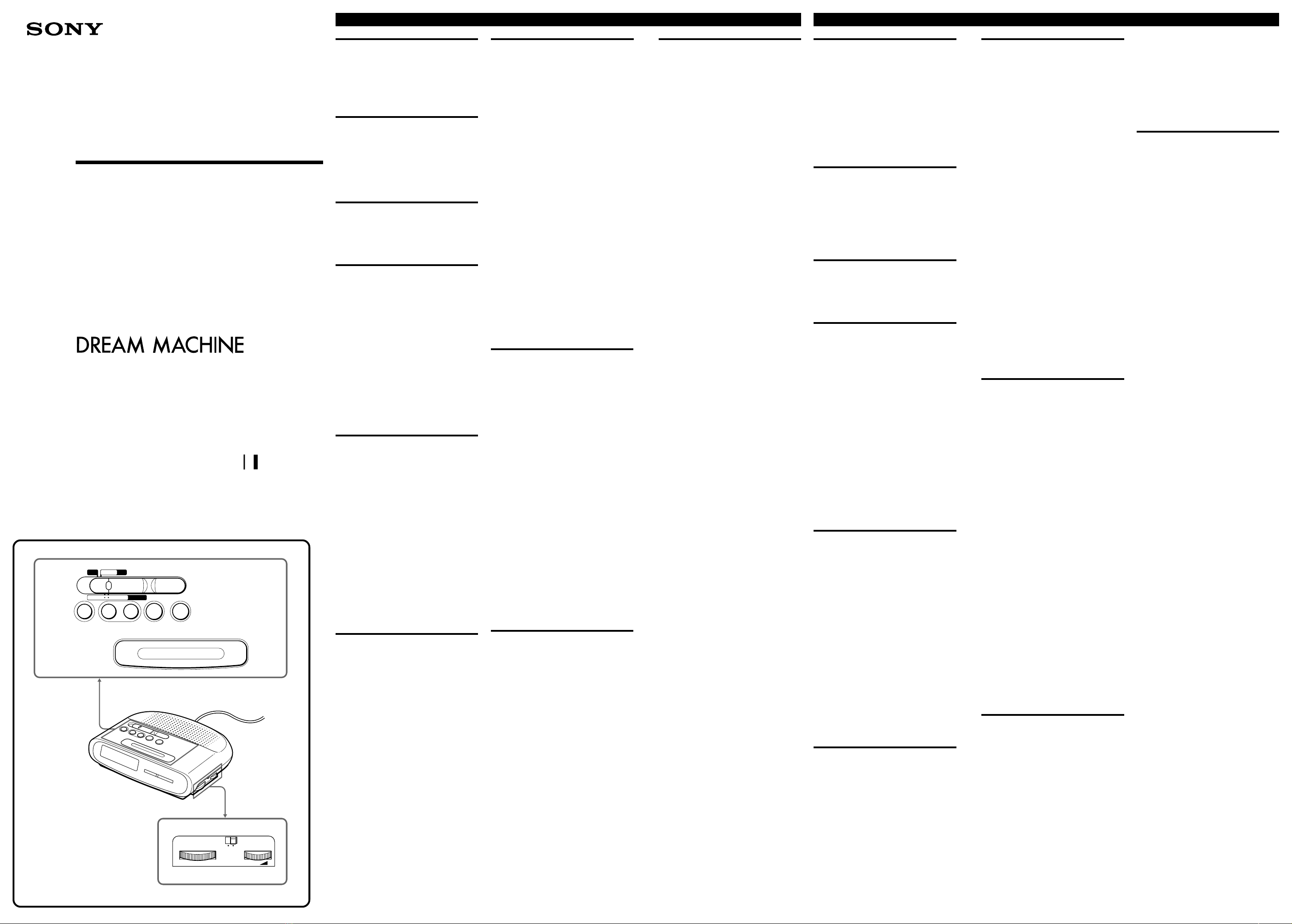 SONY

DREAM MACHINE